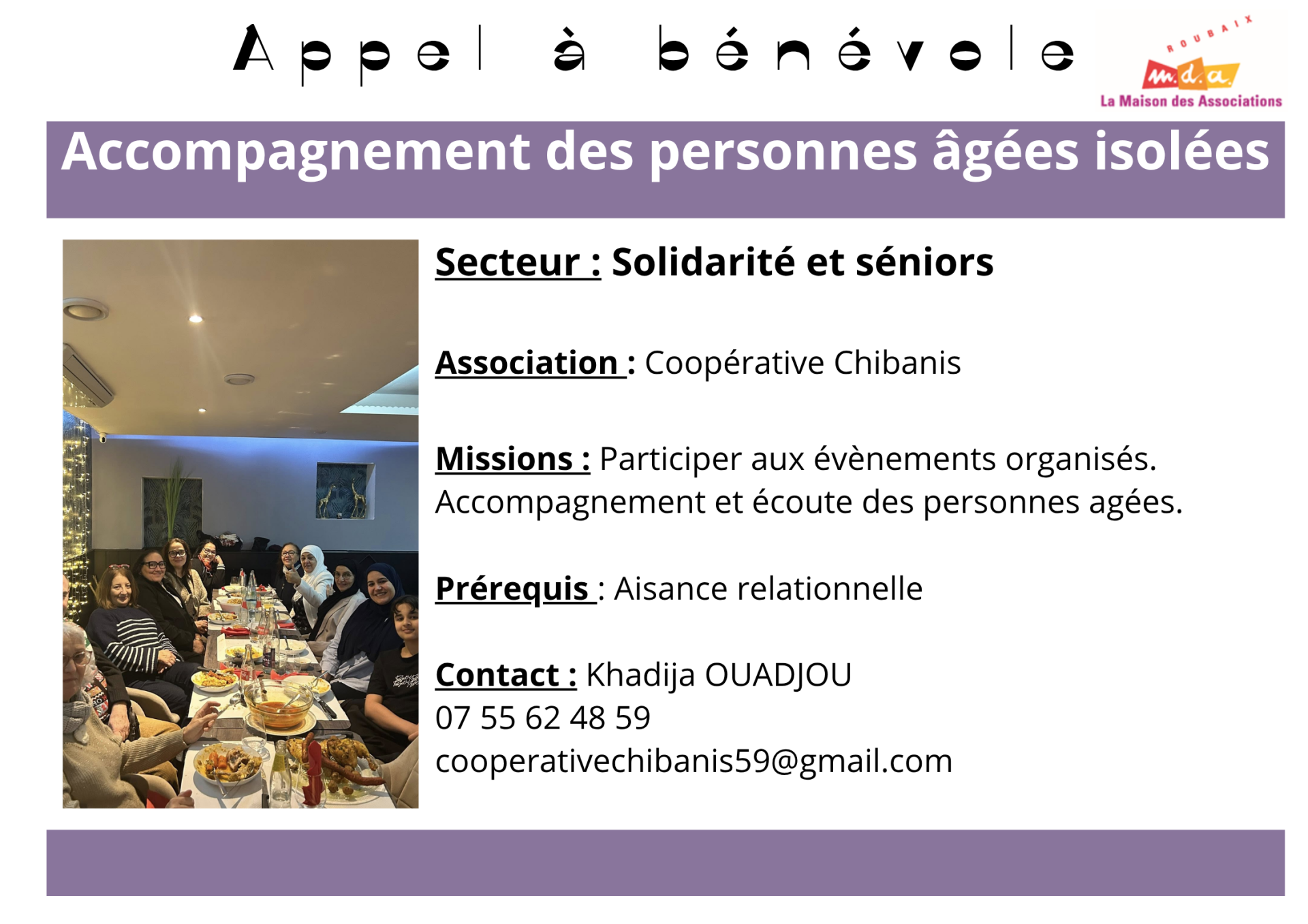 Appel à bénévole

ROUBAIX
m.d.a.
La Maison des Associations

Accompagnement des personnes âgées isolées

Secteur : Solidarité et séniors

Association : Coopérative Chibanis

Missions : Participer aux évènements organisés. Accompagnement et écoute des personnes agées.

Prérequis : Aisance relationnelle

Contact : Khadija OUADJOU
07 55 62 48 59
cooperativechibanis59@gmail.com